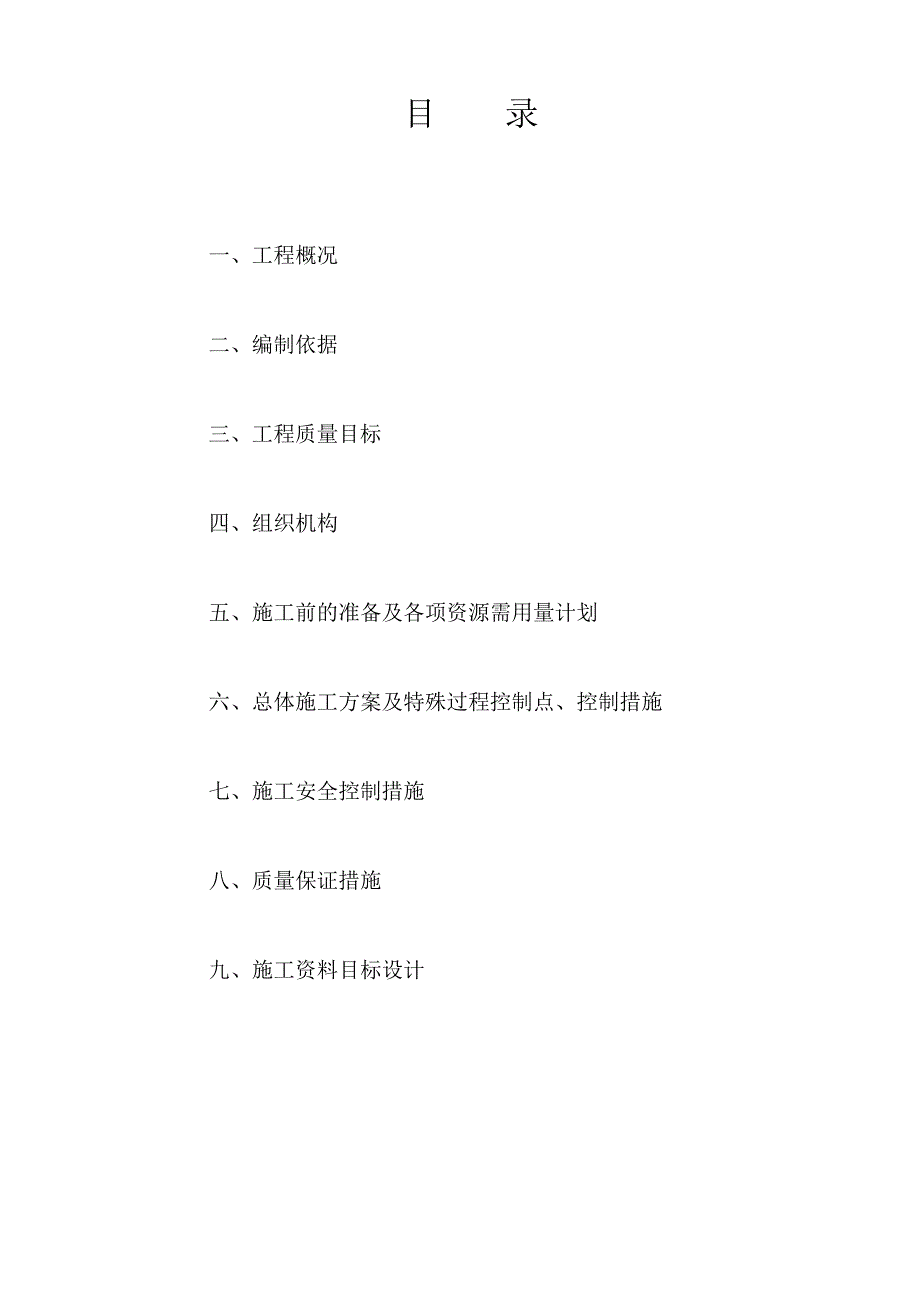 目　录

一、工程概况

二、编制依据

三、工程质量目标

四、组织机构

五、施工前的准备及各项资源需用量计划

六、总体施工方案及特殊过程控制点、控制措施

七、施工安全控制措施

八、质量保证措施

九、施工资料目标设计